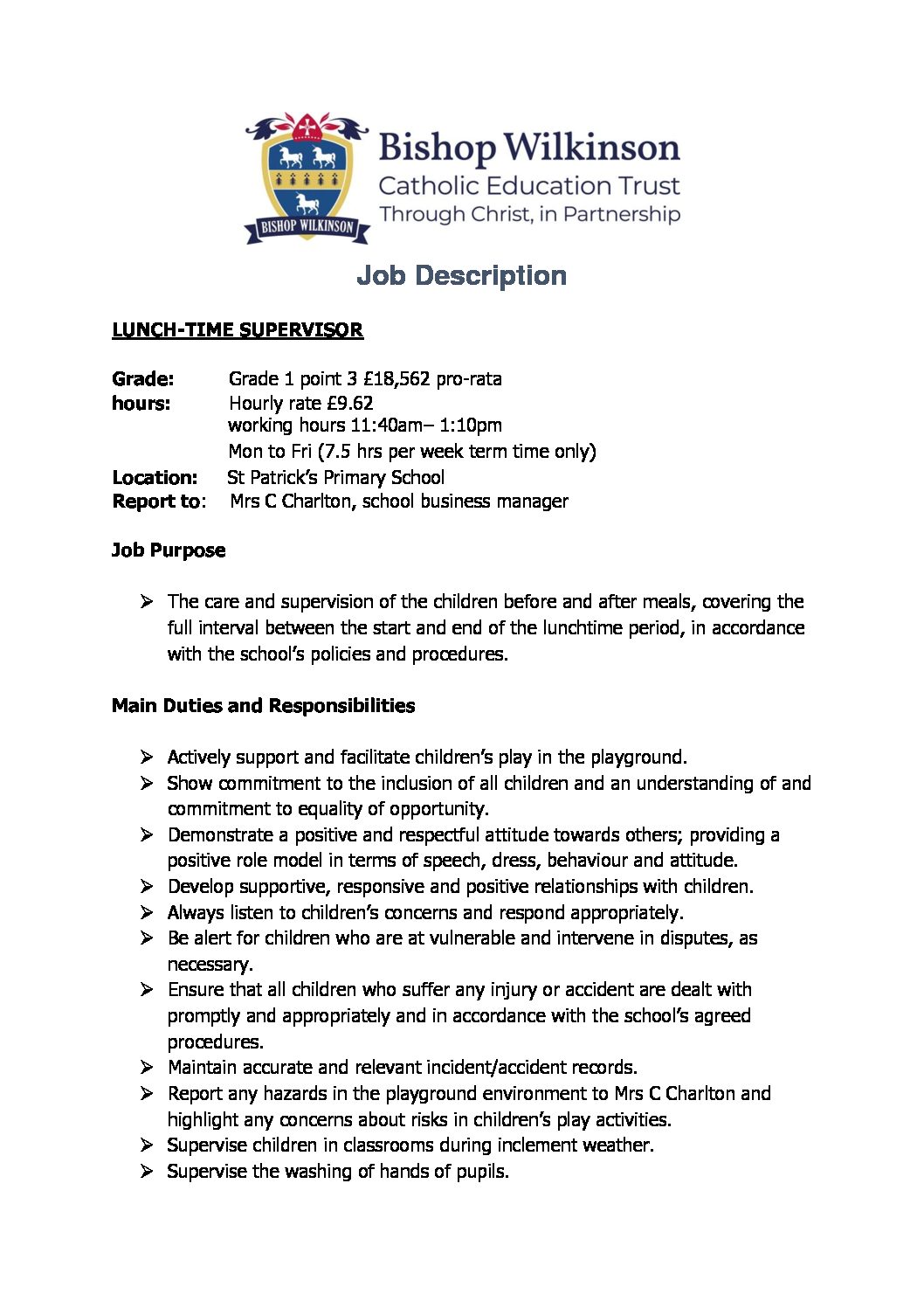 BISHOP WILKINSON

Bishop Wilkinson
Catholic Education Trust
Through Christ, in Partnership

Job Description

LUNCH-TIME SUPERVISOR

Grade: Grade 1 point 3 £18,562 pro-rata
hours: Hourly rate £9.62
working hours 11:40am– 1:10pm
Mon to Fri (7.5 hrs per week term time only)
Location: St Patrick's Primary School
Report to: Mrs C Charlton, school business manager

Job Purpose

➢ The care and supervision of the children before and after meals, covering the full interval between the start and end of the lunchtime period, in accordance with the school's policies and procedures.

Main Duties and Responsibilities

➢ Actively support and facilitate children's play in the playground.
➢ Show commitment to the inclusion of all children and an understanding of and commitment to equality of opportunity.
➢ Demonstrate a positive and respectful attitude towards others; providing a positive role model in terms of speech, dress, behaviour and attitude.
➢ Develop supportive, responsive and positive relationships with children.
➢ Always listen to children's concerns and respond appropriately.
➢ Be alert for children who are at vulnerable and intervene in disputes, as necessary.
➢ Ensure that all children who suffer any injury or accident are dealt with promptly and appropriately and in accordance with the school's agreed procedures.
➢ Maintain accurate and relevant incident/accident records.
➢ Report any hazards in the playground environment to Mrs C Charlton and highlight any concerns about risks in children's play activities.
➢ Supervise children in classrooms during inclement weather.
➢ Supervise the washing of hands of pupils.